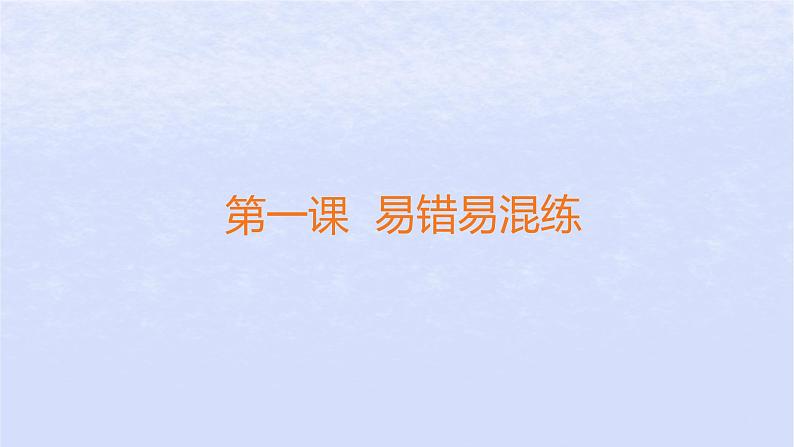 第一课　易错易混练